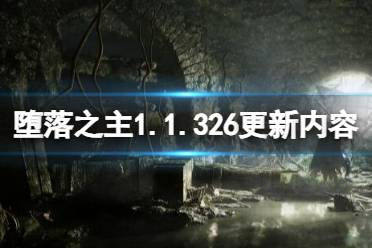 堕落之主1.1.326更新内容